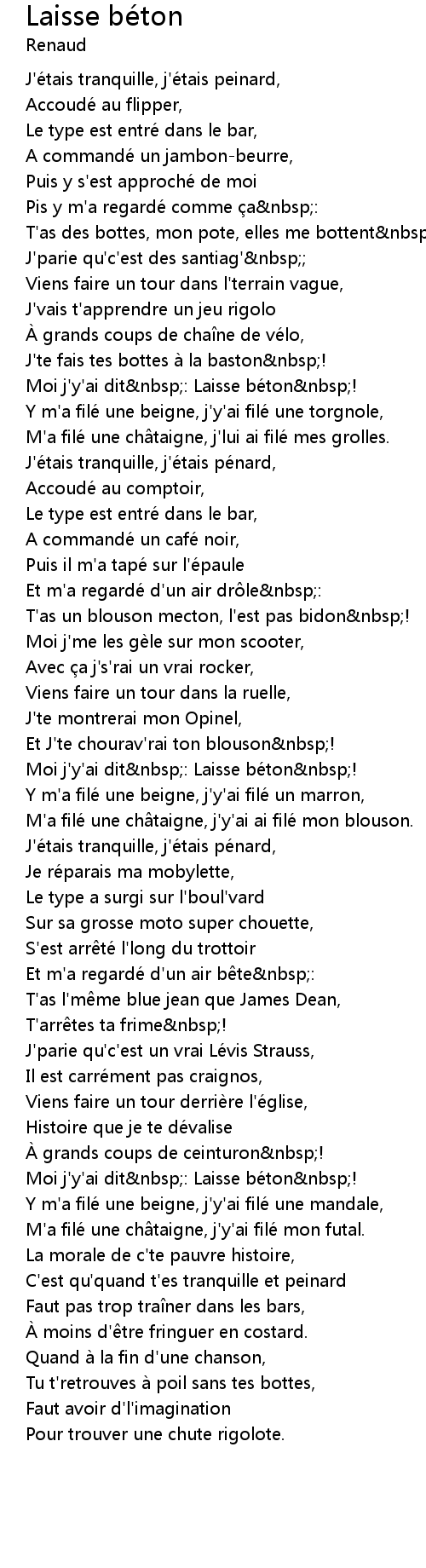 Laisse béton
Renaud

J'étais tranquille, j'étais peinard,
Accoudé au flipper,
Le type est entré dans le bar,
A commandé un jambon-beurre,
Puis y s'est approché de moi
Pis y m'a regardé comme ça&nbsp;:
T'as des bottes, mon pote, elles me bottent&nbsp
J'parie qu'c'est des santiag'&nbsp;;
Viens faire un tour dans l'terrain vague,
J'vais t'apprendre un jeu rigolo
À grands coups de chaîne de vélo,
J'te fais tes bottes à la baston&nbsp;!
Moi j'y'ai dit&nbsp;: Laisse béton&nbsp;!
Y m'a filé une beigne, j'y'ai filé une torgnole,
M'a filé une châtaigne, j'lui ai filé mes grolles.
J'étais tranquille, j'étais pénard,
Accoudé au comptoir,
Le type est entré dans le bar,
A commandé un café noir,
Puis il m'a tapé sur l'épaule
Et m'a regardé d'un air drôle&nbsp;:
T'as un blouson mecton, l'est pas bidon&nbsp;!
Moi j'me les gèle sur mon scooter,
Avec ça j's'rai un vrai rocker,
Viens faire un tour dans la ruelle,
J'te montrerai mon Opinel,
Et J'te chourav'rai ton blouson&nbsp;!
Moi j'y'ai dit&nbsp;: Laisse béton&nbsp;!
Y m'a filé une beigne, j'y'ai filé un marron,
M'a filé une châtaigne, j'y'ai ai filé mon blouson.
J'étais tranquille, j'étais pénard,
Je réparais ma mobylette,
Le type a surgi sur l'boul'vard
Sur sa grosse moto super chouette,
S'est arrêté l'long du trottoir
Et m'a regardé d'un air bête&nbsp;:
T'as l'même blue jean que James Dean,
T'arrêtes ta frime&nbsp;!
J'parie qu'c'est un vrai Lévis Strauss,
Il est carrément pas craignos,
Viens faire un tour derrière l'église,
Histoire que je te dévalise
À grands coups de ceinturon&nbsp;!
Moi j'y'ai dit&nbsp;: Laisse béton&nbsp;!
Y m'a filé une beigne, j'y'ai filé une mandale,
M'a filé une châtaigne, j'y'ai filé mon futal.
La morale de c'te pauvre histoire,
C'est qu'quand t'es tranquille et peinard
Faut pas trop traîner dans les bars,
À moins d'être fringuer en costard.
Quand à la fin d'une chanson,
Tu t'retrouves à poil sans tes bottes,
Faut avoir d'l'imagination
Pour trouver une chute rigolote.